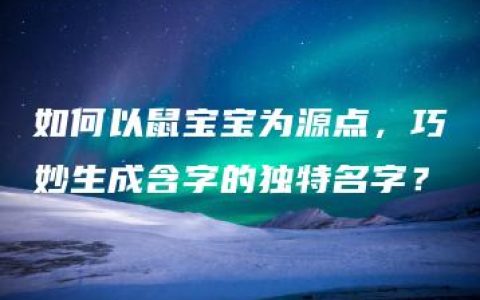 如何以鼠宝宝为源点，巧妙生成含字的独特名字？